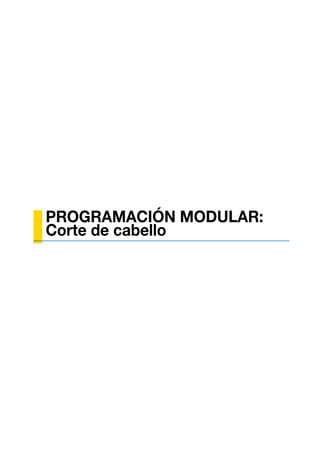 PROGRAMACIÓN MODULAR:
Corte de cabello